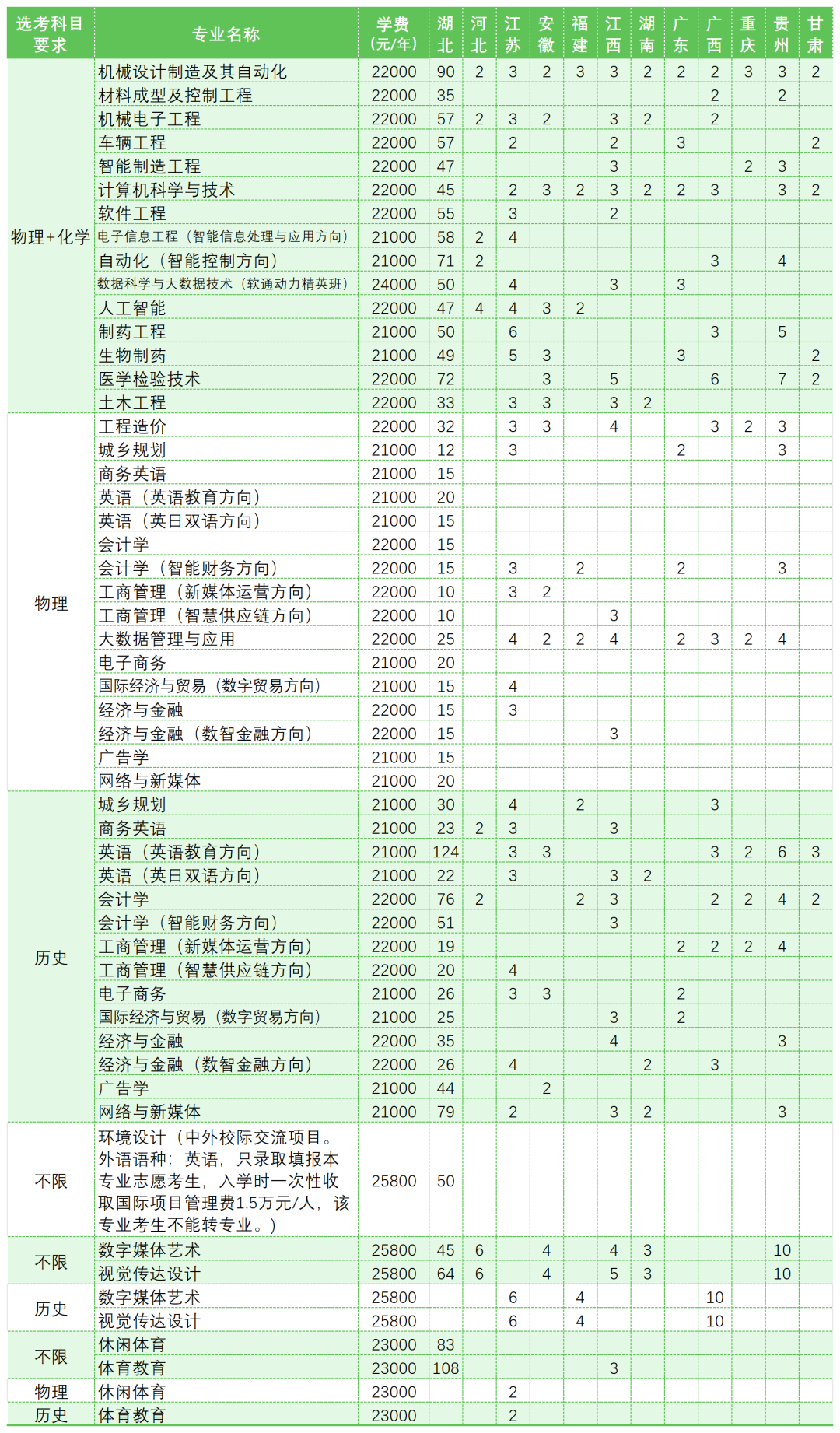 | 选考科目要求 | 专业名称 | 学费(元/年) | 湖北 | 河北 | 江苏 | 安徽 | 福建 | 江西 | 湖南 | 广东 | 广西 | 重庆 | 贵州 | 甘肃 |
|---|---|---|---|---|---|---|---|---|---|---|---|---|---|---|
| 物理+化学 | 机械设计制造及其自动化 | 22000 | 90 | 2 | 3 | 2 | 3 | 3 | 2 | 2 | 2 | 3 | 3 | 2 |
| | 材料成型及控制工程 | 22000 | 35 | | | | | | | | 2 | | 2 | |
| | 机械电子工程 | 22000 | 57 | 2 | 3 | 2 | | 3 | 2 | | 2 | | | |
| | 车辆工程 | 22000 | 57 | | 2 | | | 2 | | 3 | | | | 2 |
| | 智能制造工程 | 22000 | 47 | | | | | 3 | | | | 2 | 3 | |
| | 计算机科学与技术 | 22000 | 45 | | 2 | 3 | 2 | 3 | 2 | 2 | 3 | | 3 | 2 |
| | 软件工程 | 22000 | 55 | | 3 | | | 2 | | | | | | |
| | 电子信息工程（智能信息处理与应用方向） | 21000 | 58 | 2 | 4 | | | | | | | | | |
| | 自动化（智能控制方向） | 21000 | 71 | 2 | | | | | | | 3 | | 4 | |
| | 数据科学与大数据技术（软通动力精英班） | 24000 | 50 | | 4 | | | 3 | | 3 | | | | |
| | 人工智能 | 22000 | 47 | 4 | 4 | 3 | 2 | | | | | | | |
| | 制药工程 | 21000 | 50 | | 6 | | | | | | 3 | | 5 | |
| | 生物制药 | 21000 | 49 | | 5 | 3 | | | | 3 | | | | 2 |
| | 医学检验技术 | 22000 | 72 | | | 3 | | 5 | | | 6 | | 7 | 2 |
| | 土木工程 | 22000 | 33 | | 3 | 3 | | 3 | 2 | | | | | |
| 物理 | 工程造价 | 22000 | 32 | | 3 | 3 | | 4 | | | 3 | 2 | 3 | |
| | 城乡规划 | 21000 | 12 | | 3 | | | | | 2 | | | 3 | |
| | 商务英语 | 21000 | 15 | | | | | | | | | | | |
| | 英语（英语教育方向） | 21000 | 20 | | | | | | | | | | | |
| | 英语（英日双语方向） | 21000 | 15 | | | | | | | | | | | |
| | 会计学 | 22000 | 15 | | | | | | | | | | | |
| | 会计学（智能财务方向） | 22000 | 15 | | 3 | | 2 | | | 2 | | | 3 | |
| | 工商管理（新媒体运营方向） | 22000 | 10 | | 3 | 2 | | | | | | | | |
| | 工商管理（智慧供应链方向） | 22000 | 10 | | | | | 3 | | | | | | |
| | 大数据管理与应用 | 22000 | 25 | | 4 | 2 | 2 | 4 | | 2 | 3 | 2 | 4 | |
| | 电子商务 | 21000 | 20 | | | | | | | | | | | |
| | 国际经济与贸易（数字贸易方向） | 21000 | 15 | | 4 | | | | | | | | | |
| | 经济与金融 | 22000 | 15 | | 3 | | | | | | | | | |
| | 经济与金融（数智金融方向） | 22000 | 15 | | | | | 3 | | | | | | |
| | 广告学 | 21000 | 15 | | | | | | | | | | | |
| | 网络与新媒体 | 21000 | 20 | | | | | | | | | | | |
| 历史 | 城乡规划 | 21000 | 30 | | 4 | | 2 | | | | 3 | | | |
| | 商务英语 | 21000 | 23 | 2 | 3 | | | 3 | | | | | | |
| | 英语（英语教育方向） | 21000 | 124 | | 3 | 3 | | | | | 3 | 2 | 6 | 3 |
| | 英语（英日双语方向） | 21000 | 22 | | 3 | | | 3 | 2 | | | | | |
| | 会计学 | 22000 | 76 | 2 | | | 2 | 3 | | | 2 | 2 | 4 | 2 |
| | 会计学（智能财务方向） | 22000 | 51 | | | | | 3 | | | | | | |
| | 工商管理（新媒体运营方向） | 22000 | 19 | | | | | | | 2 | 2 | 2 | 4 | |
| | 工商管理（智慧供应链方向） | 22000 | 20 | | 4 | | | | | | | | | |
| | 电子商务 | 21000 | 26 | | 3 | 3 | | | | 2 | | | | |
| | 国际经济与贸易（数字贸易方向） | 21000 | 25 | | | | | 3 | | 2 | | | | |
| | 经济与金融 | 22000 | 35 | | | | | 4 | | | | | 3 | |
| | 经济与金融（数智金融方向） | 22000 | 26 | | 4 | | | | 2 | | 3 | | | |
| | 广告学 | 21000 | 44 | | | 2 | | | | | | | | |
| | 网络与新媒体 | 21000 | 79 | | 2 | | | 3 | 2 | | | | 3 | |
| 不限 | 环境设计（中外校际交流项目。外语语种：英语，只录取填报本专业志愿考生，入学时一次性收取国际项目管理费1.5万元/人，该专业考生不能转专业。） | 25800 | 50 | | | | | | | | | | | |
| 不限 | 数字媒体艺术 | 25800 | 45 | 6 | | 4 | | 4 | 3 | | | | 10 | |
| | 视觉传达设计 | 25800 | 64 | 6 | | 4 | | 5 | 3 | | | | 10 | |
| 历史 | 数字媒体艺术 | 25800 | | | 6 | | 4 | | | | 10 | | | |
| | 视觉传达设计 | 25800 | | | 6 | | 4 | | | | 10 | | | |
| 不限 | 休闲体育 | 23000 | 83 | | | | | | | | | | | |
| | 体育教育 | 23000 | 108 | | | | | 3 | | | | | | |
| 物理 | 休闲体育 | 23000 | | | 2 | | | | | | | | | |
| 历史 | 体育教育 | 23000 | | | 2 | | | | | | | | | |